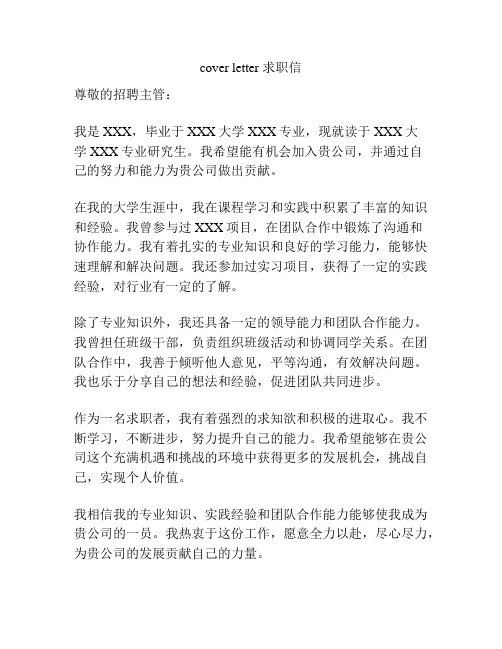 cover letter 求职信

尊敬的招聘主管：

我是 XXX，毕业于 XXX 大学 XXX 专业，现就读于 XXX 大学 XXX 专业研究生。我希望能有机会加入贵公司，并通过自己的努力和能力为贵公司做出贡献。

在我的大学生涯中，我在课程学习和实践中积累了丰富的知识和经验。我曾参与过 XXX 项目，在团队合作中锻炼了沟通和协作能力。我有着扎实的专业知识和良好的学习能力，能够快速理解和解决问题。我还参加过实习项目，获得了一定的实践经验，对行业有一定的了解。

除了专业知识外，我还具备一定的领导能力和团队合作能力。我曾担任班级干部，负责组织班级活动和协调同学关系。在团队合作中，我善于倾听他人意见，平等沟通，有效解决问题。我也乐于分享自己的想法和经验，促进团队共同进步。

作为一名求职者，我有着强烈的求知欲和积极的进取心。我不断学习，不断进步，努力提升自己的能力。我希望能够在贵公司这个充满机遇和挑战的环境中获得更多的发展机会，挑战自己，实现个人价值。

我相信我的专业知识、实践经验和团队合作能力能够使我成为贵公司的一员。我热衷于这份工作，愿意全力以赴，尽心尽力，为贵公司的发展贡献自己的力量。